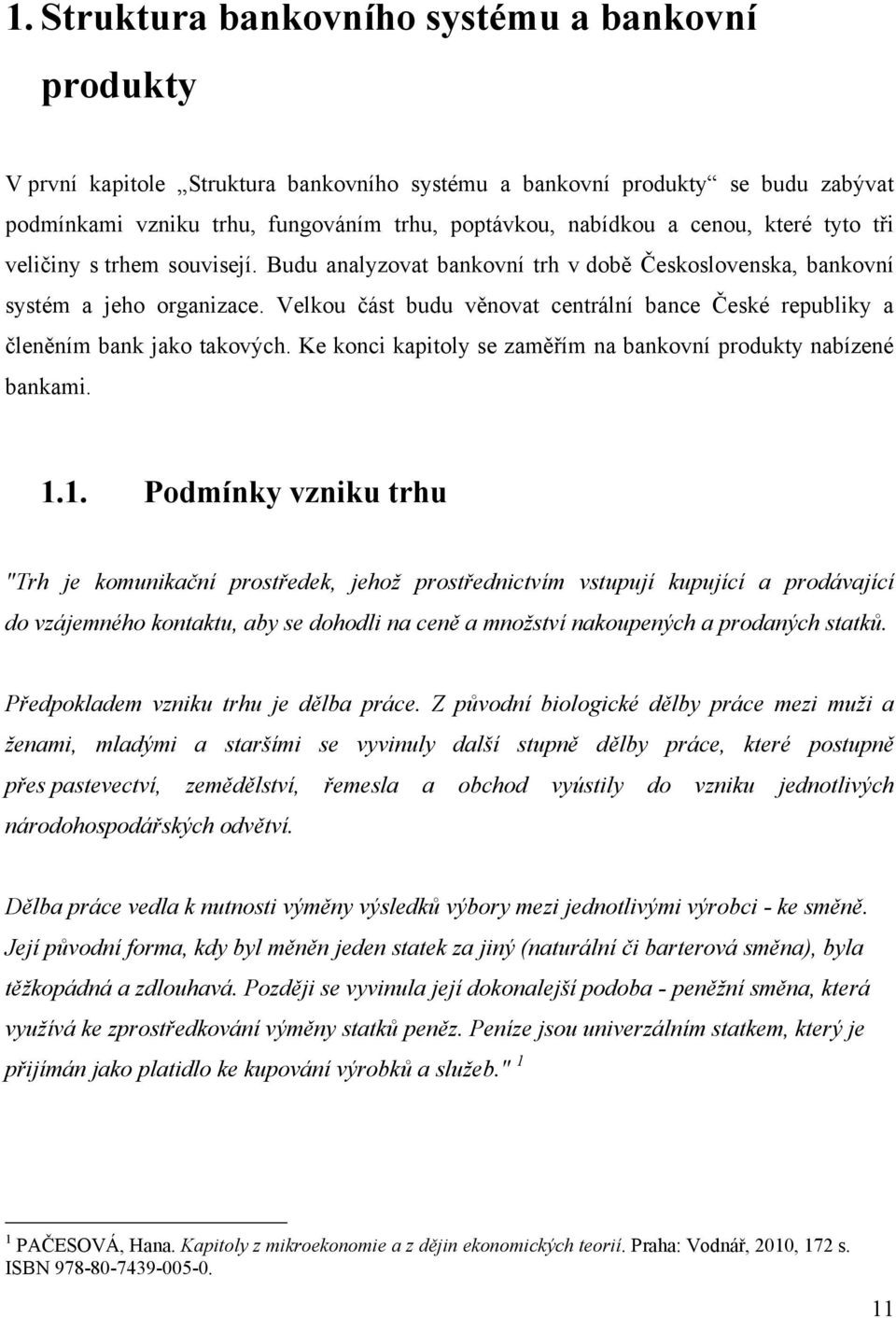 1. Struktura bankovního systému a bankovní produkty

V první kapitole „Struktura bankovního systému a bankovní produkty“ se budu zabývat podmínkami vzniku trhu, fungováním trhu, poptávkou, nabídkou a cenou, které tyto tři veličiny s trhem souvisejí. Budu analyzovat bankovní trh v době Československa, bankovní systém a jeho organizace. Velkou část budu věnovat centrální bance České republiky a členěním bank jako takových. Ke konci kapitoly se zaměřím na bankovní produkty nabízené bankami.

1.1. Podmínky vzniku trhu

"Trh je komunikační prostředek, jehož prostřednictvím vstupují kupující a prodávající do vzájemného kontaktu, aby se dohodli na ceně a množství nakoupených a prodaných statků.

Předpokladem vzniku trhu je dělba práce. Z původní biologické dělby práce mezi muži a ženami, mladými a staršími se vyvinuly další stupně dělby práce, které postupně přes pastevectví, zemědělství, řemesla a obchod vyústily do vzniku jednotlivých národohospodářských odvětví.

Dělba práce vedla k nutnosti výměny výsledků výbory mezi jednotlivými výrobci - ke směně. Její původní forma, kdy byl měněn jeden statek za jiný (naturální či barterová směna), byla těžkopádná a zdlouhavá. Později se vyvinula její dokonalejší podoba - peněžní směna, která využívá ke zprostředkování výměny statků peněz. Peníze jsou univerzálním statkem, který je přijímán jako platidlo ke kupování výrobků a služeb." $^1$

$^1$ PAČESOVÁ, Hana. Kapitoly z mikroekonomie a z dějin ekonomických teorií. Praha: Vodnář, 2010, 172 s. ISBN 978-80-7439-005-0.

11